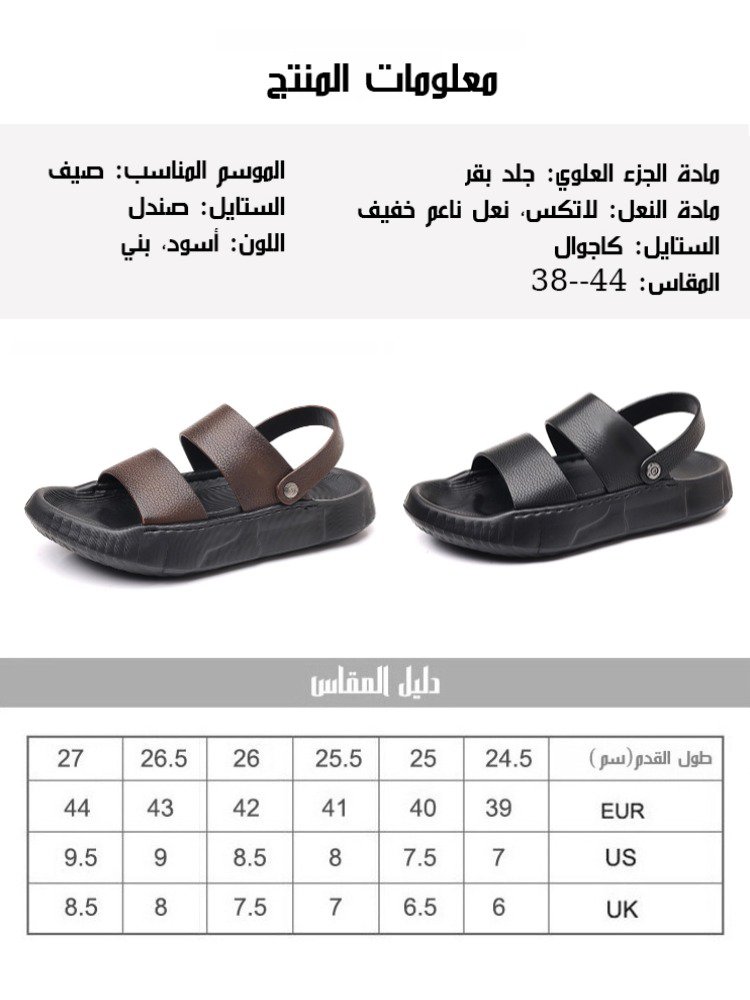 معلومات المنتج

مادة الجزء العلوي: جلد بقر
مادة النعل: لاتكس، نعل ناعم خفيف
الستايل: كاجوال
المقاس: 44--38

الموسم المناسب: صيف
الستايل: صندل
اللون: أسود، بني

دليل المقاس

| طول القدم(سم) | 24.5 | 25 | 25.5 | 26 | 26.5 | 27 |
|---|---|---|---|---|---|---|
| EUR | 39 | 40 | 41 | 42 | 43 | 44 |
| US | 7 | 7.5 | 8 | 8.5 | 9 | 9.5 |
| UK | 6 | 6.5 | 7 | 7.5 | 8 | 8.5 |